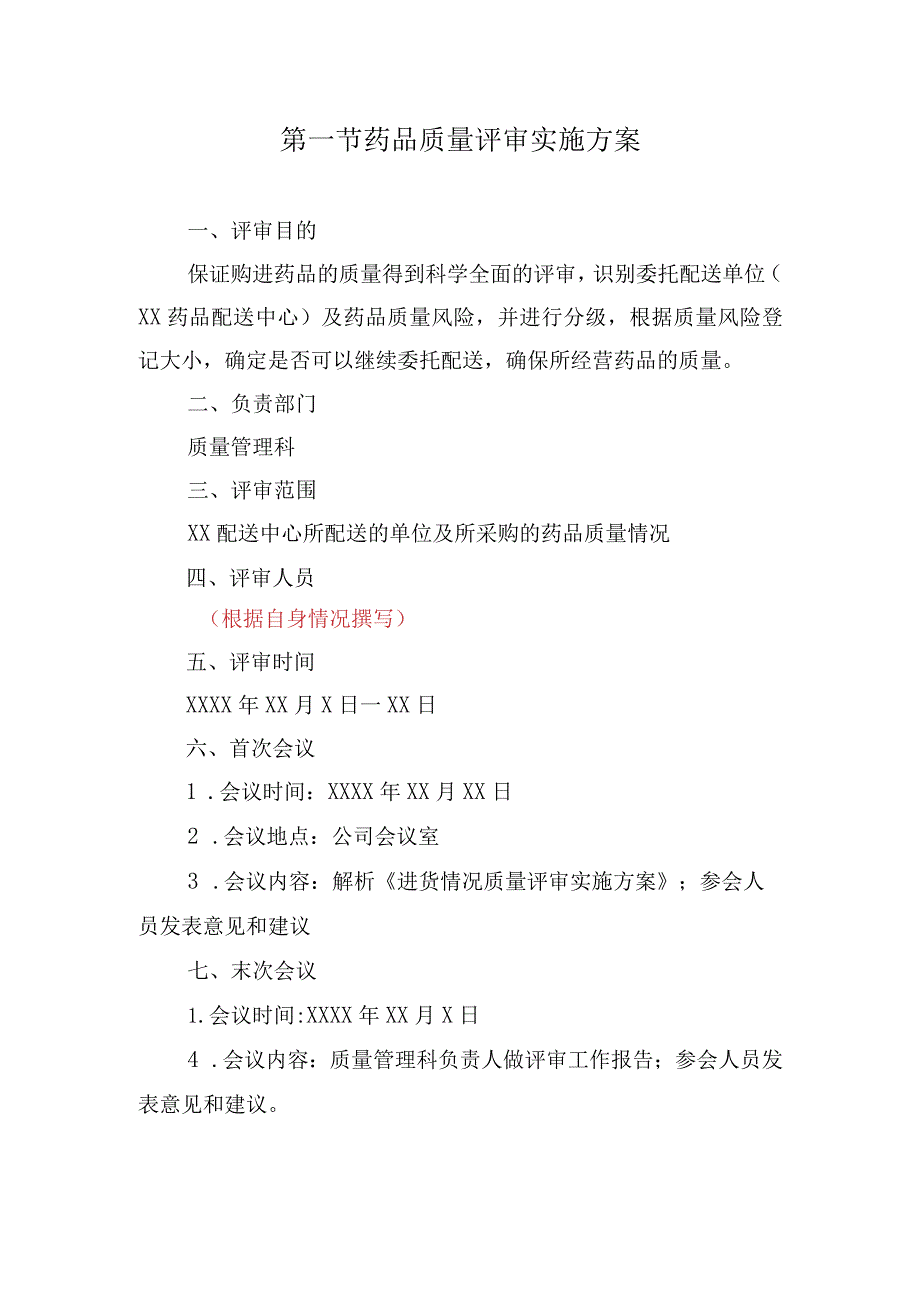 第一节药品质量评审实施方案

一、评审目的

保证购进药品的质量得到科学全面的评审，识别委托配送单位（XX药品配送中心）及药品质量风险，并进行分级，根据质量风险登记大小，确定是否可以继续委托配送，确保所经营药品的质量。

二、负责部门

质量管理科

三、评审范围

XX配送中心所配送的单位及所采购的药品质量情况

四、评审人员

（根据自身情况撰写）

五、评审时间

XXXX年XX月X日一XX日

六、首次会议

1．会议时间：XXXX年XX月XX日

2．会议地点：公司会议室

3．会议内容：解析《进货情况质量评审实施方案》；参会人员发表意见和建议

七、末次会议

1.会议时间:XXXX年XX月X日

4．会议内容：质量管理科负责人做评审工作报告；参会人员发表意见和建议。